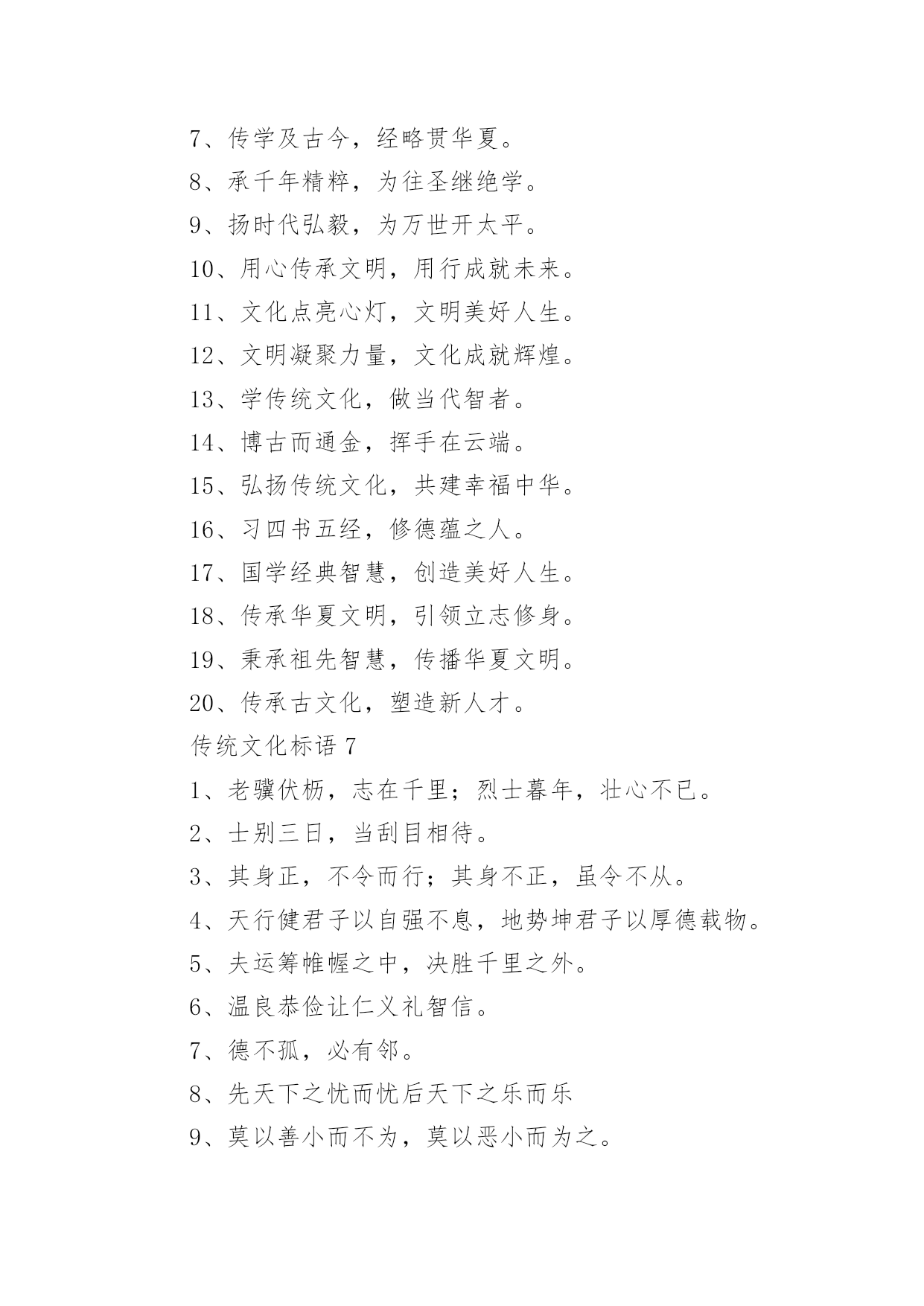 7、传学及古今，经略贯华夏。

8、承千年精粹，为往圣继绝学。

9、扬时代弘毅，为万世开太平。

10、用心传承文明，用行成就未来。

11、文化点亮心灯，文明美好人生。

12、文明凝聚力量，文化成就辉煌。

13、学传统文化，做当代智者。

14、博古而通金，挥手在云端。

15、弘扬传统文化，共建幸福中华。

16、习四书五经，修德蕴之人。

17、国学经典智慧，创造美好人生。

18、传承华夏文明，引领立志修身。

19、秉承祖先智慧，传播华夏文明。

20、传承古文化，塑造新人才。

传统文化标语 7

1、老骥伏枥，志在千里；烈士暮年，壮心不已。

2、士别三日，当刮目相待。

3、其身正，不令而行；其身不正，虽令不从。

4、天行健君子以自强不息，地势坤君子以厚德载物。

5、夫运筹帷幄之中，决胜千里之外。

6、温良恭俭让仁义礼智信。

7、德不孤，必有邻。

8、先天下之忧而忧后天下之乐而乐

9、莫以善小而不为，莫以恶小而为之。